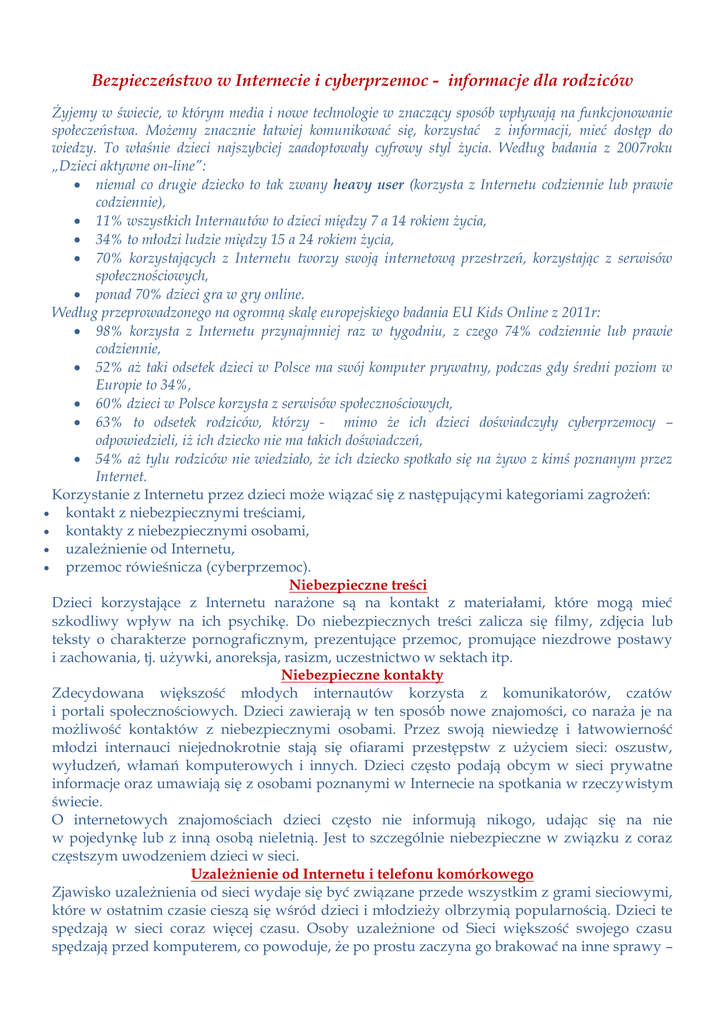 Bezpieczeństwo w Internecie i cyberprzemoc - informacje dla rodziców

Żyjemy w świecie, w którym media i nowe technologie w znaczący sposób wpływają na funkcjonowanie społeczeństwa. Możemy znacznie łatwiej komunikować się, korzystać z informacji, mieć dostęp do wiedzy. To właśnie dzieci najszybciej zaadoptowały cyfrowy styl życia. Według badania z 2007roku „Dzieci aktywne on-line":
• niemal co drugie dziecko to tak zwany heavy user (korzysta z Internetu codziennie lub prawie codziennie),
• 11% wszystkich Internautów to dzieci między 7 a 14 rokiem życia,
• 34% to młodzi ludzie między 15 a 24 rokiem życia,
• 70% korzystających z Internetu tworzy swoją internetową przestrzeń, korzystając z serwisów społecznościowych,
• ponad 70% dzieci gra w gry online.
Według przeprowadzonego na ogromną skalę europejskiego badania EU Kids Online z 2011r:
• 98% korzysta z Internetu przynajmniej raz w tygodniu, z czego 74% codziennie lub prawie codziennie,
• 52% aż taki odsetek dzieci w Polsce ma swój komputer prywatny, podczas gdy średni poziom w Europie to 34%,
• 60% dzieci w Polsce korzysta z serwisów społecznościowych,
• 63% to odsetek rodziców, którzy - mimo że ich dzieci doświadczyły cyberprzemocy – odpowiedzieli, iż ich dziecko nie ma takich doświadczeń,
• 54% aż tylu rodziców nie wiedziało, że ich dziecko spotkało się na żywo z kimś poznanym przez Internet.
Korzystanie z Internetu przez dzieci może wiązać się z następującymi kategoriami zagrożeń:
• kontakt z niebezpiecznymi treściami,
• kontakty z niebezpiecznymi osobami,
• uzależnienie od Internetu,
• przemoc rówieśnicza (cyberprzemoc).

Niebezpieczne treści
Dzieci korzystające z Internetu narażone są na kontakt z materiałami, które mogą mieć szkodliwy wpływ na ich psychikę. Do niebezpiecznych treści zalicza się filmy, zdjęcia lub teksty o charakterze pornograficznym, prezentujące przemoc, promujące niezdrowe postawy i zachowania, tj. używki, anoreksja, rasizm, uczestnictwo w sektach itp.

Niebezpieczne kontakty
Zdecydowana większość młodych internautów korzysta z komunikatorów, czatów i portali społecznościowych. Dzieci zawierają w ten sposób nowe znajomości, co naraża je na możliwość kontaktów z niebezpiecznymi osobami. Przez swoją niewiedzę i łatwowierność młodzi internauci niejednokrotnie stają się ofiarami przestępstw z użyciem sieci: oszustw, wyłudzeń, włamań komputerowych i innych. Dzieci często podają obcym w sieci prywatne informacje oraz umawiają się z osobami poznanymi w Internecie na spotkania w rzeczywistym świecie.
O internetowych znajomościach dzieci często nie informują nikogo, udając się na nie w pojedynkę lub z inną osobą nieletnią. Jest to szczególnie niebezpieczne w związku z coraz częstszym uwodzeniem dzieci w sieci.

Uzależnienie od Internetu i telefonu komórkowego
Zjawisko uzależnienia od sieci wydaje się być związane przede wszystkim z grami sieciowymi, które w ostatnim czasie cieszą się wśród dzieci i młodzieży olbrzymią popularnością. Dzieci te spędzają w sieci coraz więcej czasu. Osoby uzależnione od Sieci większość swojego czasu spędzają przed komputerem, co powoduje, że po prostu zaczyna go brakować na inne sprawy –